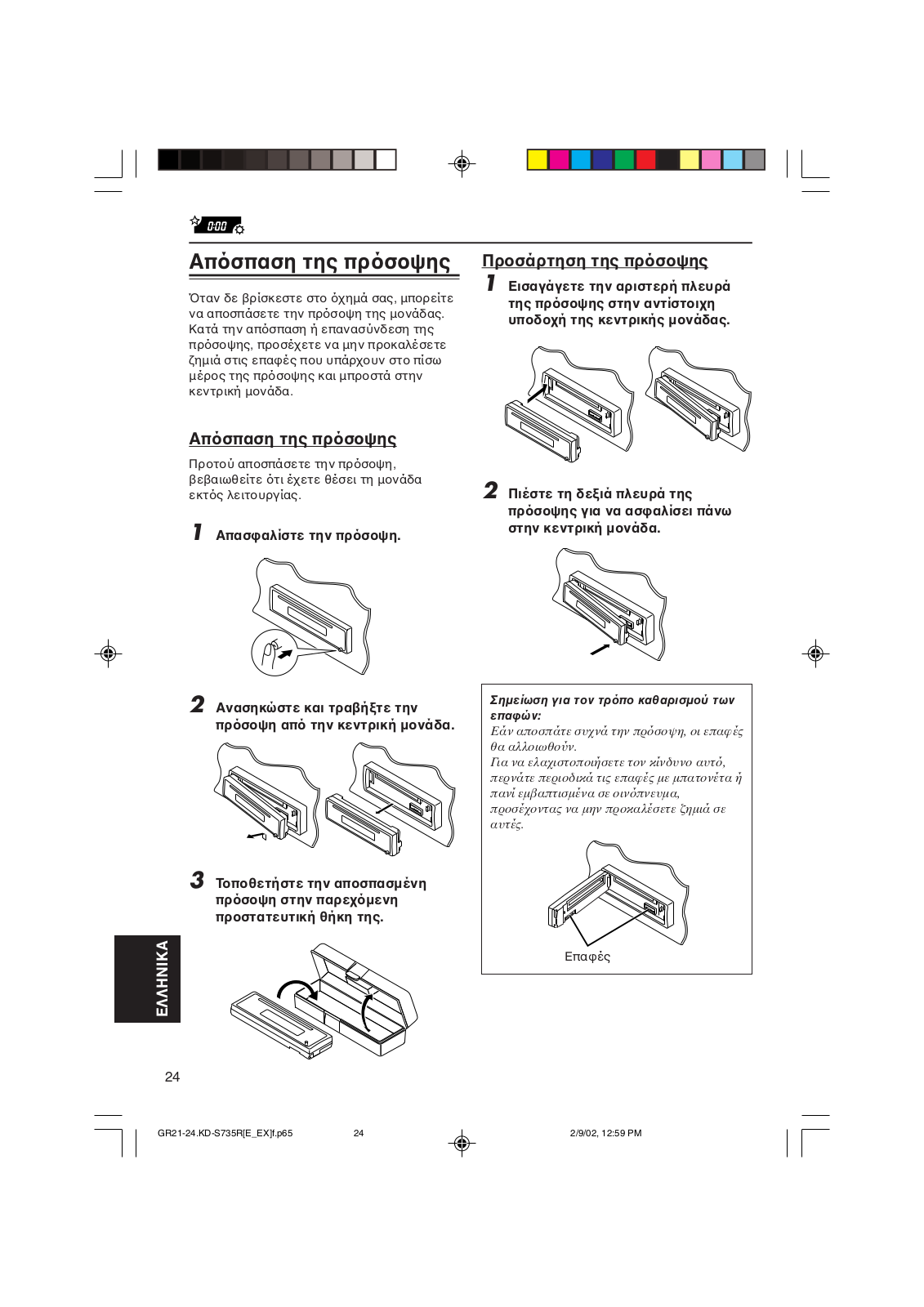 0:00

Απόσπαση της πρόσοψης

Όταν δε βρίσκεστε στο όχημά σας, μπορείτε να αποσπάσετε την πρόσοψη της μονάδας. Κατά την απόσπαση ή επανασύνδεση της πρόσοψης, προσέχετε να μην προκαλέσετε ζημιά στις επαφές που υπάρχουν στο πίσω μέρος της πρόσοψης και μπροστά στην κεντρική μονάδα.

Απόσπαση της πρόσοψης

Προτού αποσπάσετε την πρόσοψη, βεβαιωθείτε ότι έχετε θέσει τη μονάδα εκτός λειτουργίας.

1 Απασφαλίστε την πρόσοψη.

2 Ανασηκώστε και τραβήξτε την πρόσοψη από την κεντρική μονάδα.

3 Τοποθετήστε την αποσπασμένη πρόσοψη στην παρεχόμενη προστατευτική θήκη της.

Προσάρτηση της πρόσοψης

1 Εισαγάγετε την αριστερή πλευρά της πρόσοψης στην αντίστοιχη υποδοχή της κεντρικής μονάδας.

2 Πιέστε τη δεξιά πλευρά της πρόσοψης για να ασφαλίσει πάνω στην κεντρική μονάδα.

Σημείωση για τον τρόπο καθαρισμού των επαφών:
Εάν αποσπάτε συχνά την πρόσοψη, οι επαφές θα αλλοιωθούν.
Για να ελαχιστοποιήσετε τον κίνδυνο αυτό, περνάτε περιοδικά τις επαφές με μπατονέτα ή πανί εμβαπτισμένα σε οινόπνευμα, προσέχοντας να μην προκαλέσετε ζημιά σε αυτές.

Επαφές

ΕΛΛΗΝΙΚΑ

24

GR21-24.KD-S735R[E_EX]f.p65 24 2/9/02, 12:59 PM